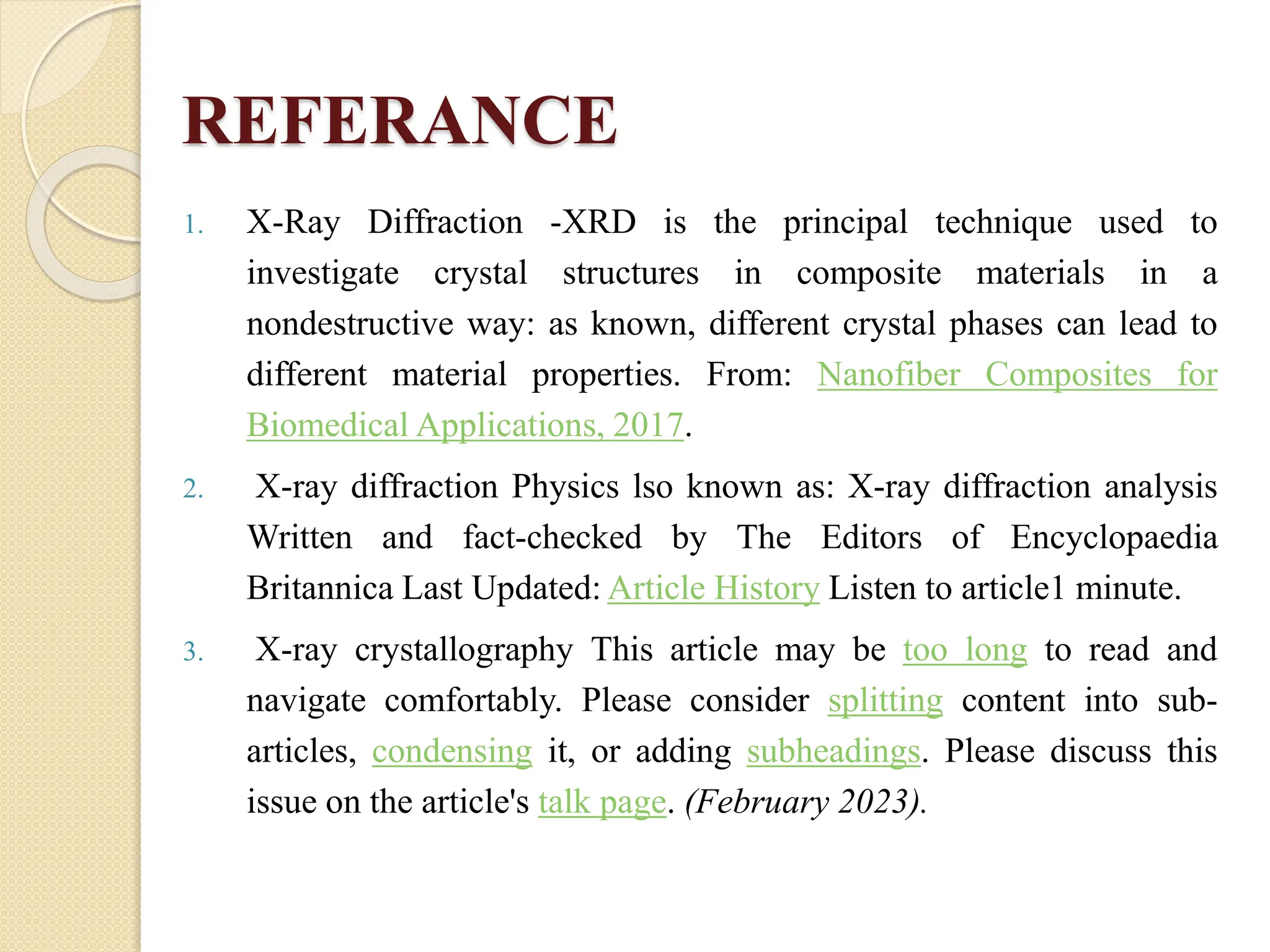 REFERANCE

1. X-Ray Diffraction -XRD is the principal technique used to investigate crystal structures in composite materials in a nondestructive way: as known, different crystal phases can lead to different material properties. From: Nanofiber Composites for Biomedical Applications, 2017.

2. X-ray diffraction Physics lso known as: X-ray diffraction analysis Written and fact-checked by The Editors of Encyclopaedia Britannica Last Updated: Article History Listen to article1 minute.

3. X-ray crystallography This article may be too long to read and navigate comfortably. Please consider splitting content into sub-articles, condensing it, or adding subheadings. Please discuss this issue on the article's talk page. (February 2023).